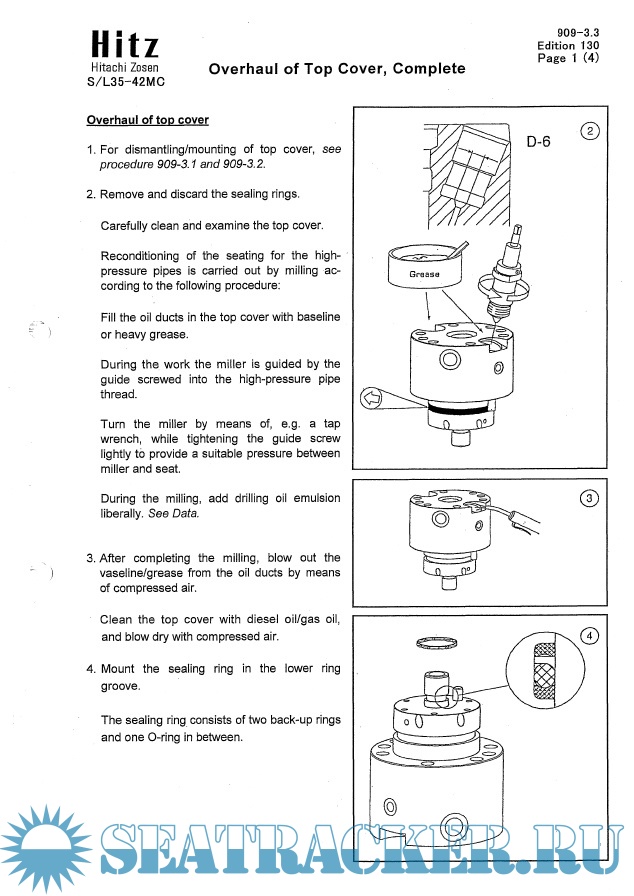 Hitz
Hitachi Zosen
S/L35-42MC

Overhaul of Top Cover, Complete

909-3.3
Edition 130
Page 1 (4)

Overhaul of top cover

1. For dismantling/mounting of top cover, see procedure 909-3.1 and 909-3.2.

2. Remove and discard the sealing rings.

Carefully clean and examine the top cover.

Reconditioning of the seating for the high-pressure pipes is carried out by milling according to the following procedure:

Fill the oil ducts in the top cover with baseline or heavy grease.

During the work the miller is guided by the guide screwed into the high-pressure pipe thread.

Turn the miller by means of, e.g. a tap wrench, while tightening the guide screw lightly to provide a suitable pressure between miller and seat.

During the milling, add drilling oil emulsion liberally. See Data.

3. After completing the milling, blow out the vaseline/grease from the oil ducts by means of compressed air.

Clean the top cover with diesel oil/gas oil, and blow dry with compressed air.

4. Mount the sealing ring in the lower ring groove.

The sealing ring consists of two back-up rings and one O-ring in between.

D-6
2
Grease
3
4

SEATRACKER.RU